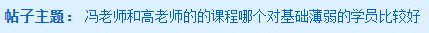 帖子主题： 冯老师和高老师的的课程哪个对基础薄弱的学员比较好